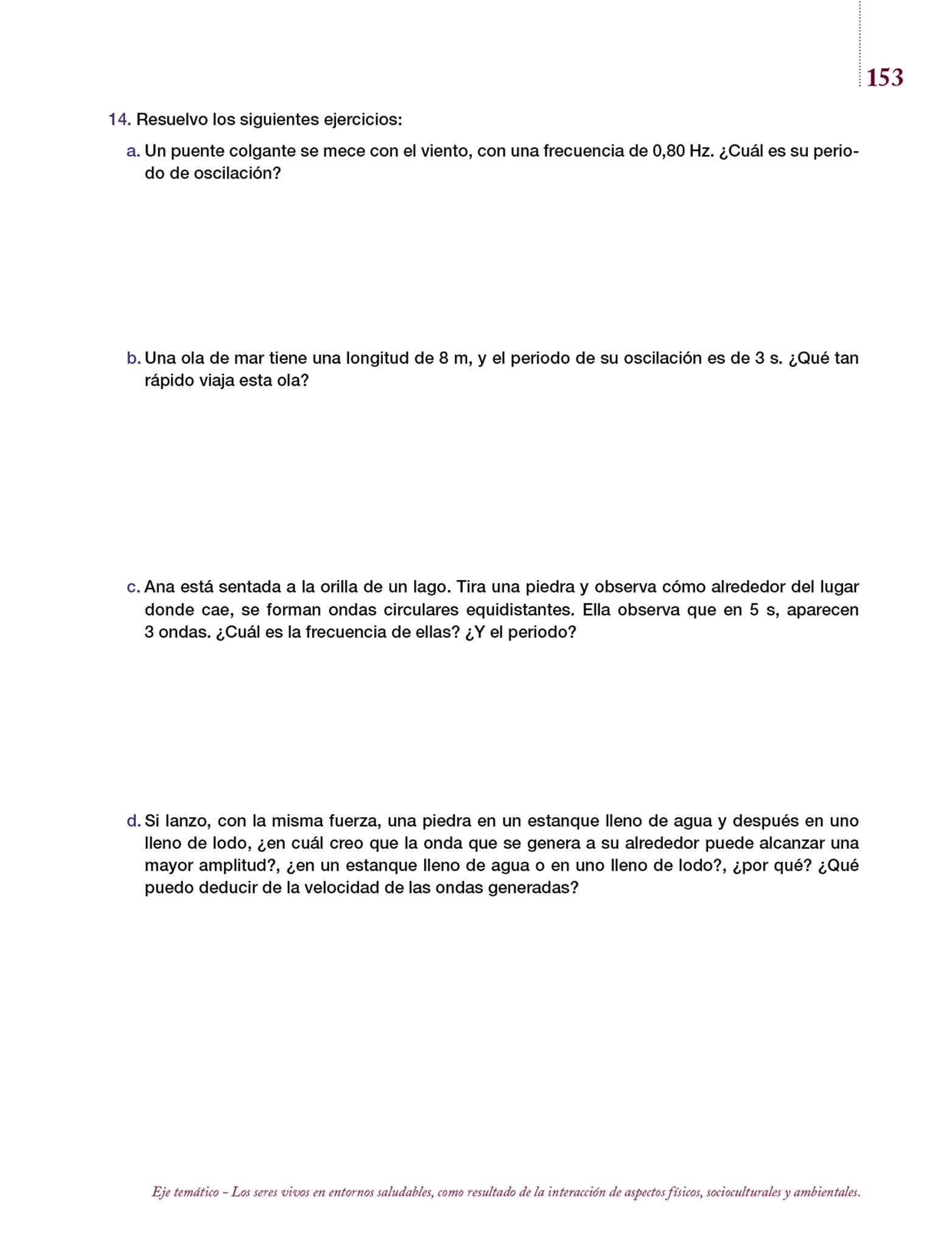 153

14. Resuelvo los siguientes ejercicios:

a. Un puente colgante se mece con el viento, con una frecuencia de 0,80 Hz. ¿Cuál es su periodo de oscilación?

b. Una ola de mar tiene una longitud de 8 m, y el periodo de su oscilación es de 3 s. ¿Qué tan rápido viaja esta ola?

c. Ana está sentada a la orilla de un lago. Tira una piedra y observa cómo alrededor del lugar donde cae, se forman ondas circulares equidistantes. Ella observa que en 5 s, aparecen 3 ondas. ¿Cuál es la frecuencia de ellas? ¿Y el periodo?

d. Si lanzo, con la misma fuerza, una piedra en un estanque lleno de agua y después en uno lleno de lodo, ¿en cuál creo que la onda que se genera a su alrededor puede alcanzar una mayor amplitud?, ¿en un estanque lleno de agua o en uno lleno de lodo?, ¿por qué? ¿Qué puedo deducir de la velocidad de las ondas generadas?

Eje temático – Los seres vivos en entornos saludables, como resultado de la interacción de aspectos físicos, socioculturales y ambientales.